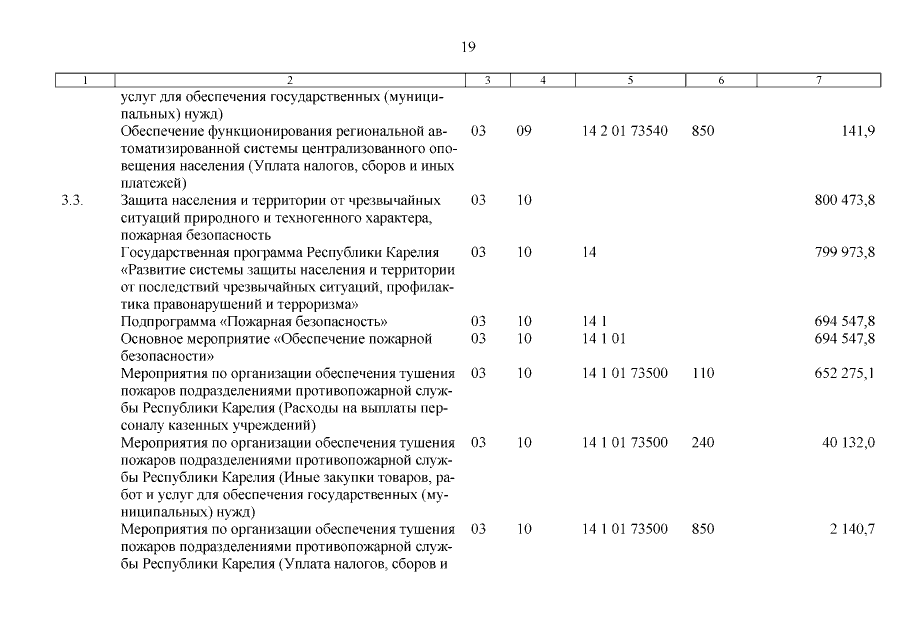 19

| 1 | 2 | 3 | 4 | 5 | 6 | 7 |
|---|---|---|---|---|---|---|
|  | услуг для обеспечения государственных (муниципальных) нужд) |  |  |  |  |  |
|  | Обеспечение функционирования региональной автоматизированной системы централизованного оповещения населения (Уплата налогов, сборов и иных платежей) | 03 | 09 | 14 2 01 73540 | 850 | 141,9 |
| 3.3. | Защита населения и территории от чрезвычайных ситуаций природного и техногенного характера, пожарная безопасность | 03 | 10 |  |  | 800 473,8 |
|  | Государственная программа Республики Карелия «Развитие системы защиты населения и территории от последствий чрезвычайных ситуаций, профилактика правонарушений и терроризма» | 03 | 10 | 14 |  | 799 973,8 |
|  | Подпрограмма «Пожарная безопасность» | 03 | 10 | 14 1 |  | 694 547,8 |
|  | Основное мероприятие «Обеспечение пожарной безопасности» | 03 | 10 | 14 1 01 |  | 694 547,8 |
|  | Мероприятия по организации обеспечения тушения пожаров подразделениями противопожарной службы Республики Карелия (Расходы на выплаты персоналу казенных учреждений) | 03 | 10 | 14 1 01 73500 | 110 | 652 275,1 |
|  | Мероприятия по организации обеспечения тушения пожаров подразделениями противопожарной службы Республики Карелия (Иные закупки товаров, работ и услуг для обеспечения государственных (муниципальных) нужд) | 03 | 10 | 14 1 01 73500 | 240 | 40 132,0 |
|  | Мероприятия по организации обеспечения тушения пожаров подразделениями противопожарной службы Республики Карелия (Уплата налогов, сборов и | 03 | 10 | 14 1 01 73500 | 850 | 2 140,7 |